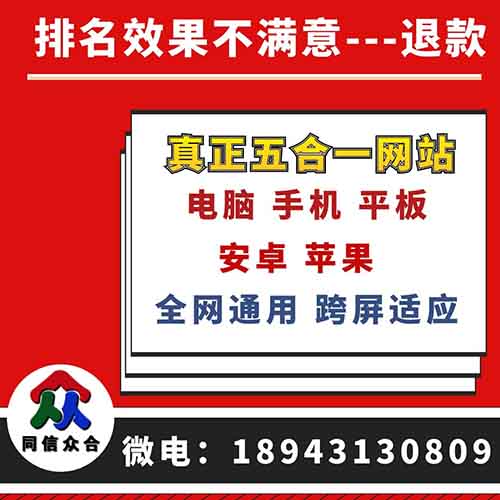 排名效果不满意---退款

真正五合一网站

电脑 手机 平板

安卓 苹果

全网通用 跨屏适应

同信众合

微电：18943130809